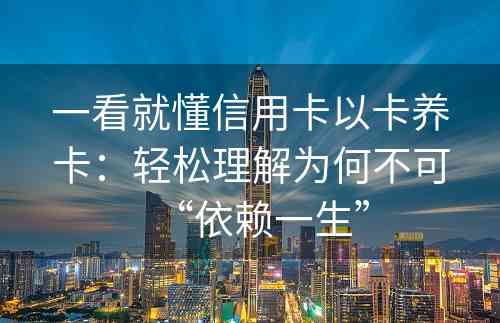 一看就懂信用卡以卡养卡：轻松理解为何不可“依赖一生”